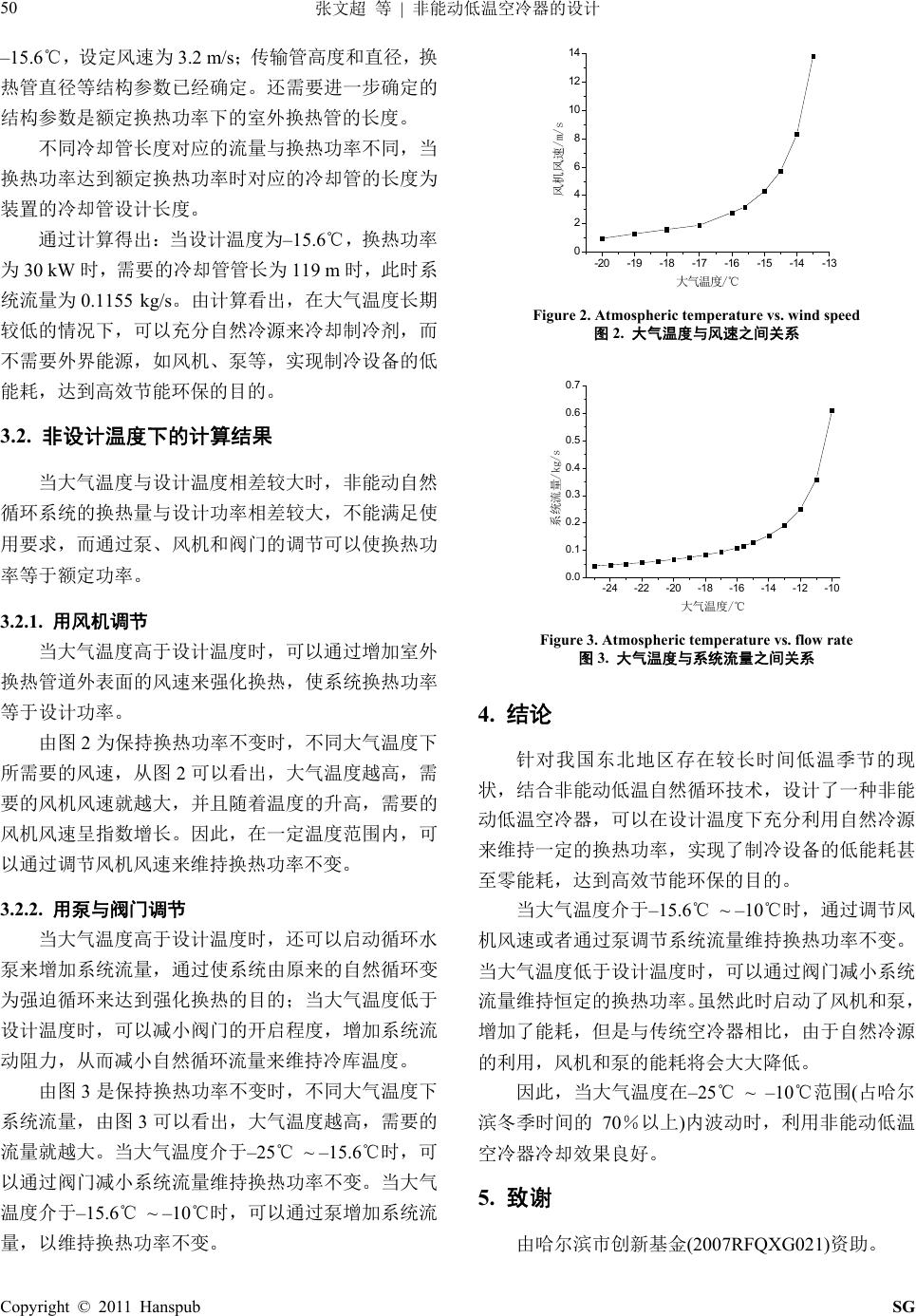 50 张文超 等 | 非能动低温空冷器的设计

–15.6℃，设定风速为 3.2 m/s；传输管高度和直径，换热管直径等结构参数已经确定。还需要进一步确定的结构参数是额定换热功率下的室外换热管的长度。

不同冷却管长度对应的流量与换热功率不同，当换热功率达到额定换热功率时对应的冷却管的长度为装置的冷却管设计长度。

通过计算得出：当设计温度为–15.6℃，换热功率为 30 kW 时，需要的冷却管管长为 119 m 时，此时系统流量为 0.1155 kg/s。由计算看出，在大气温度长期较低的情况下，可以充分自然冷源来冷却制冷剂，而不需要外界能源，如风机、泵等，实现制冷设备的低能耗，达到高效节能环保的目的。

3.2. 非设计温度下的计算结果

当大气温度与设计温度相差较大时，非能动自然循环系统的换热量与设计功率相差较大，不能满足使用要求，而通过泵、风机和阀门的调节可以使换热功率等于额定功率。

3.2.1. 用风机调节

当大气温度高于设计温度时，可以通过增加室外换热管道外表面的风速来强化换热，使系统换热功率等于设计功率。

由图 2 为保持换热功率不变时，不同大气温度下所需要的风速，从图 2 可以看出，大气温度越高，需要的风机风速就越大，并且随着温度的升高，需要的风机风速呈指数增长。因此，在一定温度范围内，可以通过调节风机风速来维持换热功率不变。

3.2.2. 用泵与阀门调节

当大气温度高于设计温度时，还可以启动循环水泵来增加系统流量，通过使系统由原来的自然循环变为强迫循环来达到强化换热的目的；当大气温度低于设计温度时，可以减小阀门的开启程度，增加系统流动阻力，从而减小自然循环流量来维持冷库温度。

由图 3 是保持换热功率不变时，不同大气温度下系统流量，由图 3 可以看出，大气温度越高，需要的流量就越大。当大气温度介于–25℃ ～–15.6℃时，可以通过阀门减小系统流量维持换热功率不变。当大气温度介于–15.6℃ ～–10℃时，可以通过泵增加系统流量，以维持换热功率不变。

14
12
10
8
6
4
2
0
风机风速/m/s
-20 -19 -18 -17 -16 -15 -14 -13
大气温度/℃

Figure 2. Atmospheric temperature vs. wind speed
图 2. 大气温度与风速之间关系

0.7
0.6
0.5
0.4
0.3
0.2
0.1
0.0
系统流量/kg/s
-24 -22 -20 -18 -16 -14 -12 -10
大气温度/℃

Figure 3. Atmospheric temperature vs. flow rate
图 3. 大气温度与系统流量之间关系

4. 结论

针对我国东北地区存在较长时间低温季节的现状，结合非能动低温自然循环技术，设计了一种非能动低温空冷器，可以在设计温度下充分利用自然冷源来维持一定的换热功率，实现了制冷设备的低能耗甚至零能耗，达到高效节能环保的目的。

当大气温度介于–15.6℃ ～–10℃时，通过调节风机风速或者通过泵调节系统流量维持换热功率不变。当大气温度低于设计温度时，可以通过阀门减小系统流量维持恒定的换热功率。虽然此时启动了风机和泵，增加了能耗，但是与传统空冷器相比，由于自然冷源的利用，风机和泵的能耗将会大大降低。

因此，当大气温度在–25℃ ～ –10℃范围(占哈尔滨冬季时间的 70％以上)内波动时，利用非能动低温空冷器冷却效果良好。

5. 致谢

由哈尔滨市创新基金(2007RFQXG021)资助。

Copyright © 2011 Hanspub SG